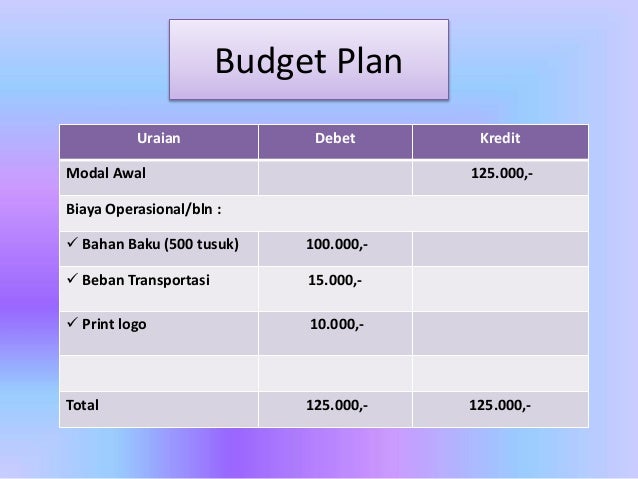 Budget Plan

| Uraian | Debet | Kredit |
|---|---|---|
| Modal Awal | | 125.000,- |
| Biaya Operasional/bln : | | |
| ✓ Bahan Baku (500 tusuk) | 100.000,- | |
| ✓ Beban Transportasi | 15.000,- | |
| ✓ Print logo | 10.000,- | |
| | | |
| Total | 125.000,- | 125.000,- |